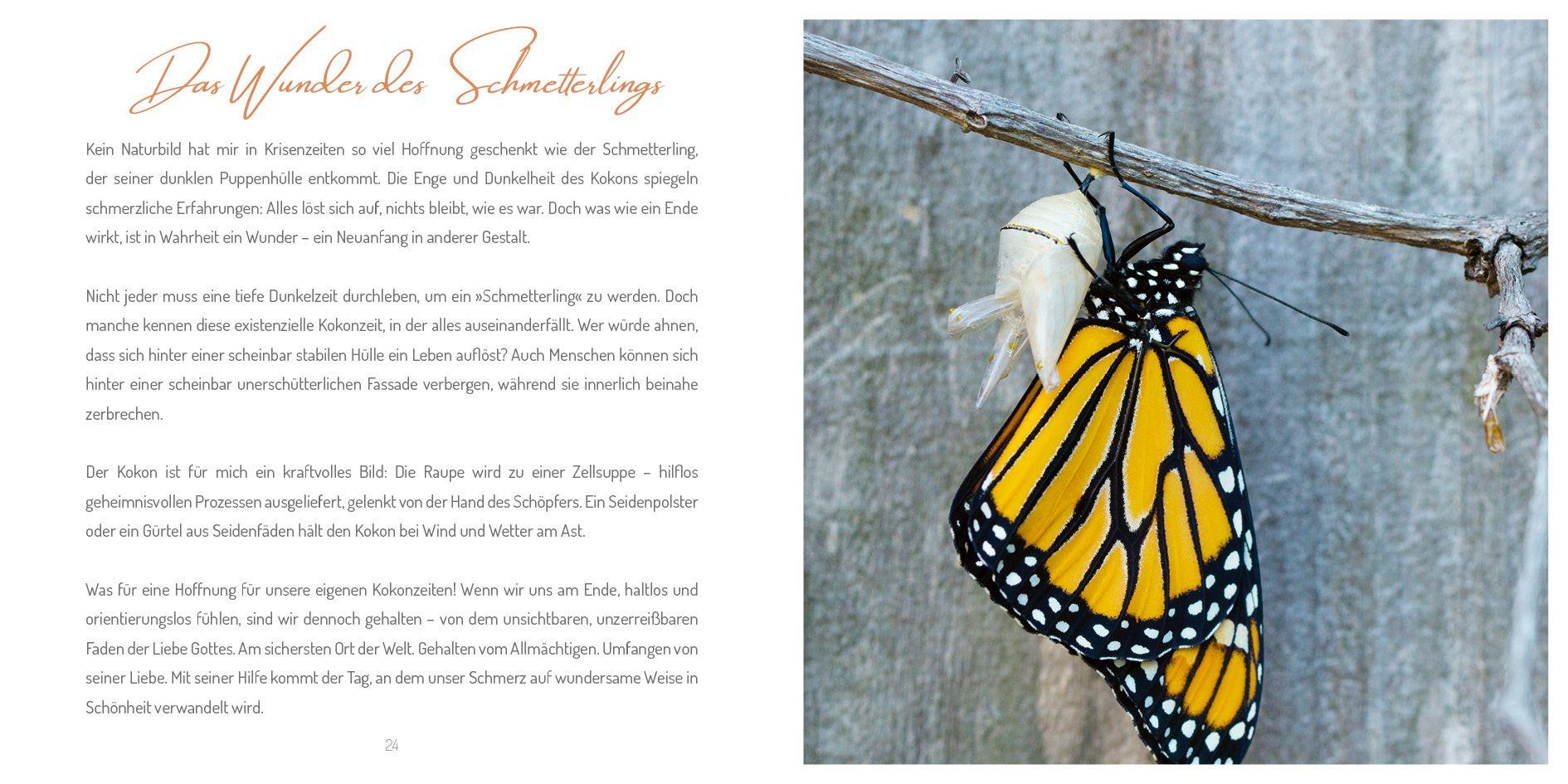 Das Wunder des Schmetterlings

Kein Naturbild hat mir in Krisenzeiten so viel Hoffnung geschenkt wie der Schmetterling, der seiner dunklen Puppenhülle entkommt. Die Enge und Dunkelheit des Kokons spiegeln schmerzliche Erfahrungen: Alles löst sich auf, nichts bleibt, wie es war. Doch was wie ein Ende wirkt, ist in Wahrheit ein Wunder – ein Neuanfang in anderer Gestalt.

Nicht jeder muss eine tiefe Dunkelzeit durchleben, um ein »Schmetterling« zu werden. Doch manche kennen diese existenzielle Kokonzeit, in der alles auseinanderfällt. Wer würde ahnen, dass sich hinter einer scheinbar stabilen Hülle ein Leben auflöst? Auch Menschen können sich hinter einer scheinbar unerschütterlichen Fassade verbergen, während sie innerlich beinahe zerbrechen.

Der Kokon ist für mich ein kraftvolles Bild: Die Raupe wird zu einer Zellsuppe – hilflos geheimnisvollen Prozessen ausgeliefert, gelenkt von der Hand des Schöpfers. Ein Seidenpolster oder ein Gürtel aus Seidenfäden hält den Kokon bei Wind und Wetter am Ast.

Was für eine Hoffnung für unsere eigenen Kokonzeiten! Wenn wir uns am Ende, haltlos und orientierungslos fühlen, sind wir dennoch gehalten – von dem unsichtbaren, unzerreißbaren Faden der Liebe Gottes. Am sichersten Ort der Welt. Gehalten vom Allmächtigen. Umfangen von seiner Liebe. Mit seiner Hilfe kommt der Tag, an dem unser Schmerz auf wundersame Weise in Schönheit verwandelt wird.

24